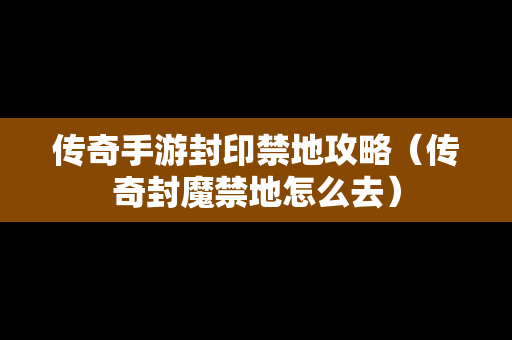 传奇手游封印禁地攻略（传奇封魔禁地怎么去）